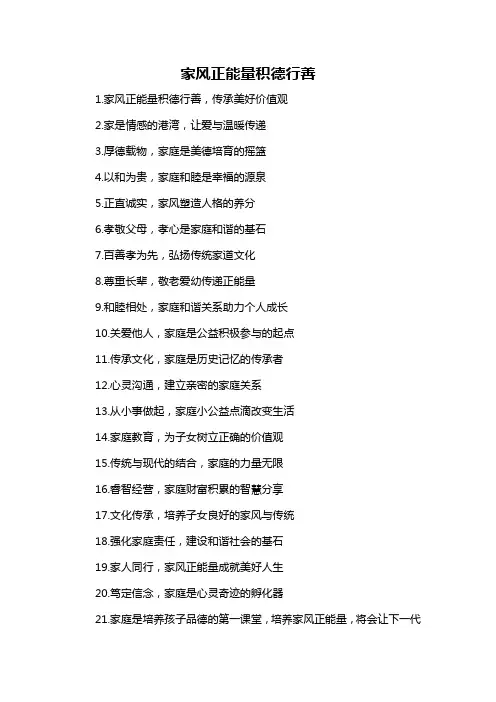 家风正能量积德行善

1.家风正能量积德行善，传承美好价值观

2.家是情感的港湾，让爱与温暖传递

3.厚德载物，家庭是美德培育的摇篮

4.以和为贵，家庭和睦是幸福的源泉

5.正直诚实，家风塑造人格的养分

6.孝敬父母，孝心是家庭和谐的基石

7.百善孝为先，弘扬传统家道文化

8.尊重长辈，敬老爱幼传递正能量

9.和睦相处，家庭和谐关系助力个人成长

10.关爱他人，家庭是公益积极参与的起点

11.传承文化，家庭是历史记忆的传承者

12.心灵沟通，建立亲密的家庭关系

13.从小事做起，家庭小公益点滴改变生活

14.家庭教育，为子女树立正确的价值观

15.传统与现代的结合，家庭的力量无限

16.睿智经营，家庭财富积累的智慧分享

17.文化传承，培养子女良好的家风与传统

18.强化家庭责任，建设和谐社会的基石

19.家人同行，家风正能量成就美好人生

20.笃定信念，家庭是心灵奇迹的孵化器

21.家庭是培养孩子品德的第一课堂，培养家风正能量，将会让下一代